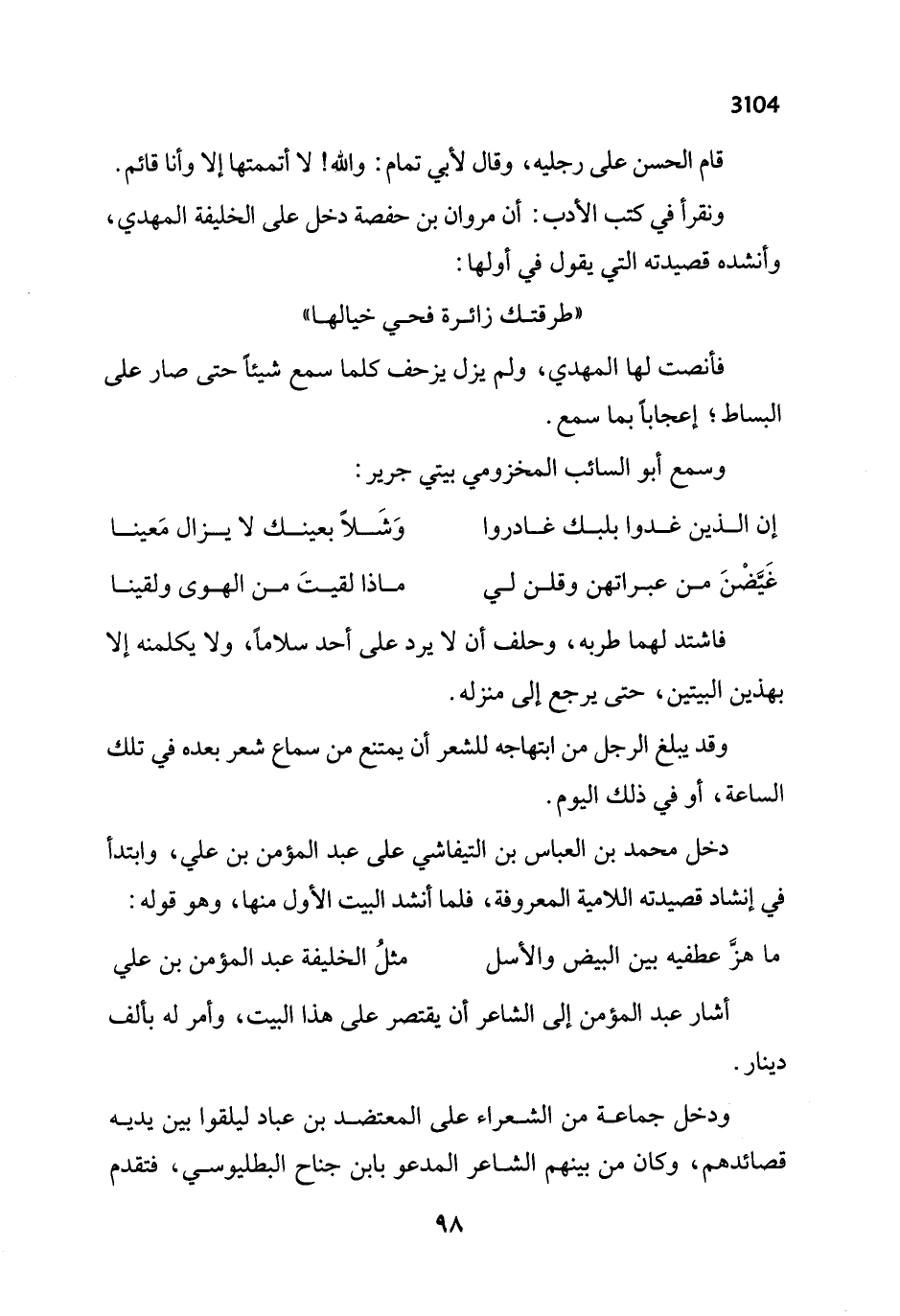 3104

قام الحسن على رجليه، وقال لأبي تمام: والله! لا أتممتها إلا وأنا قائم.

ونقرأ في كتب الأدب: أن مروان بن حفصة دخل على الخليفة المهدي، وأنشده قصيدته التي يقول في أولها:

«طرقتك زائرة فحي خيالها»

فأنصت لها المهدي، ولم يزل يزحف كلما سمع شيئاً حتى صار على البساط؛ إعجاباً بما سمع.

وسمع أبو السائب المخزومي بيتي جرير:

إن الذين غدوا بلبك غادروا وَشَلاً بعينك لا يزال مَعينا

غَيَّضْنَ من عبراتهن وقلن لي ماذا لقيتَ من الهوى ولقينا

فاشتد لهما طربه، وحلف أن لا يرد على أحد سلاماً، ولا يكلمنه إلا بهذين البيتين، حتى يرجع إلى منزله.

وقد يبلغ الرجل من ابتهاجه للشعر أن يمتنع من سماع شعر بعده في تلك الساعة، أو في ذلك اليوم.

دخل محمد بن العباس بن التيفاشي على عبد المؤمن بن علي، وابتدأ في إنشاد قصيدته اللامية المعروفة، فلما أنشد البيت الأول منها، وهو قوله:

ما هزَّ عطفيه بين البيض والأسل مثلُ الخليفة عبد المؤمن بن علي

أشار عبد المؤمن إلى الشاعر أن يقتصر على هذا البيت، وأمر له بألف دينار.

ودخل جماعة من الشعراء على المعتضد بن عباد ليلقوا بين يديه قصائدهم، وكان من بينهم الشاعر المدعو بابن جناح البطليوسي، فتقدم

٩٨